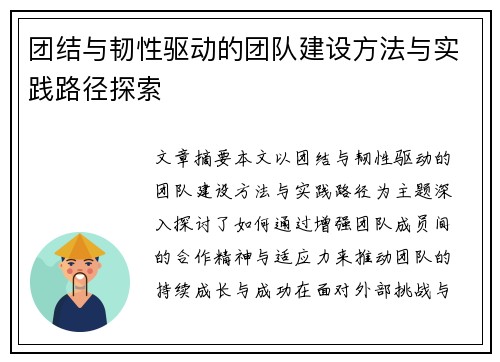 团结与韧性驱动的团队建设方法与实践路径探索

文章摘要本文以团结与韧性驱动的团队建设方法与实践路径为主题深入探讨了如何通过增强团队成员间的合作精神与适应力来推动团队的持续成长与成功在面对外部挑战与